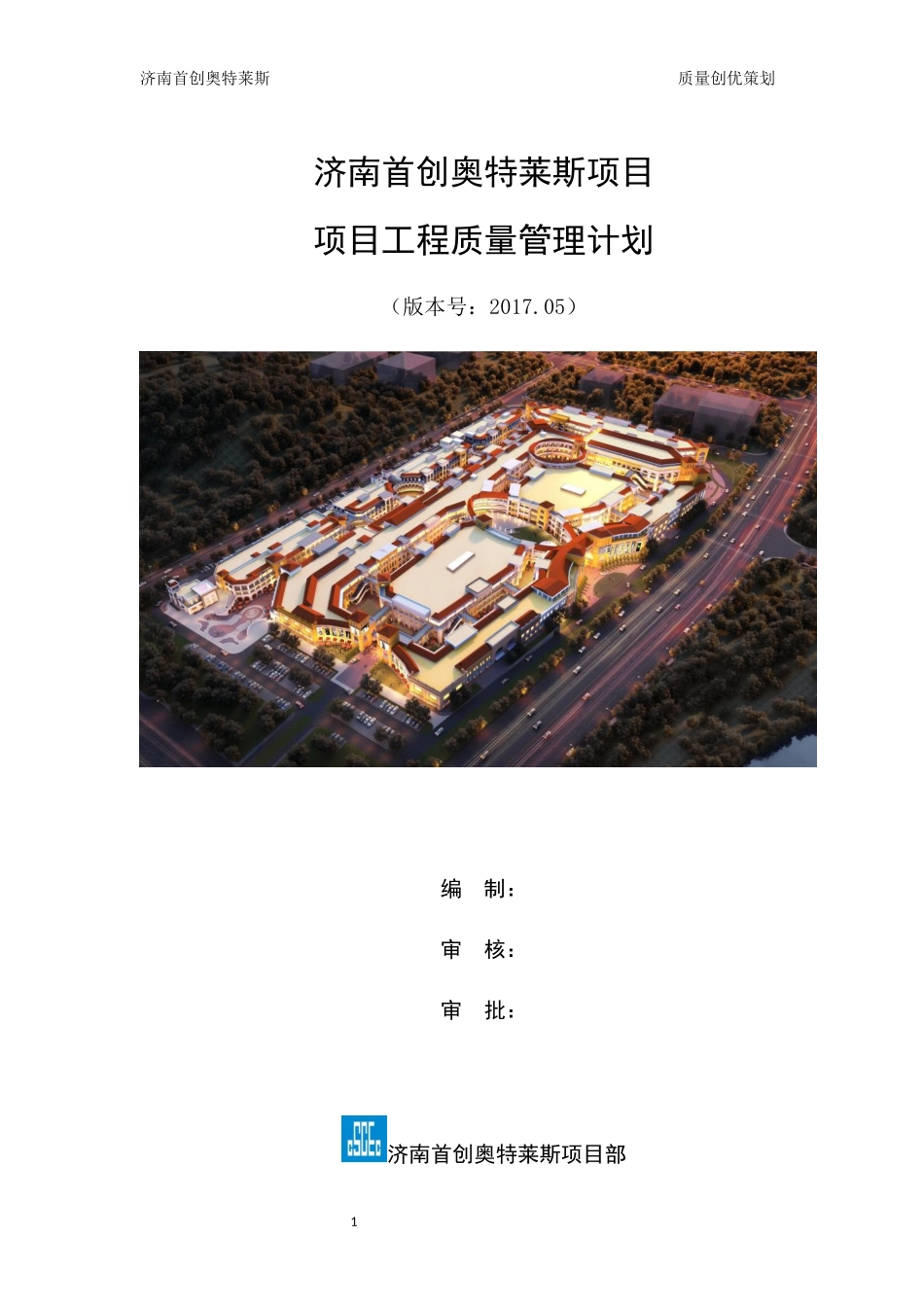 济南首创奥特莱斯 质量创优策划

济南首创奥特莱斯项目

项目工程质量管理计划

（版本号：2017.05）

编 制：

审 核：

审 批：

济南首创奥特莱斯项目部

1